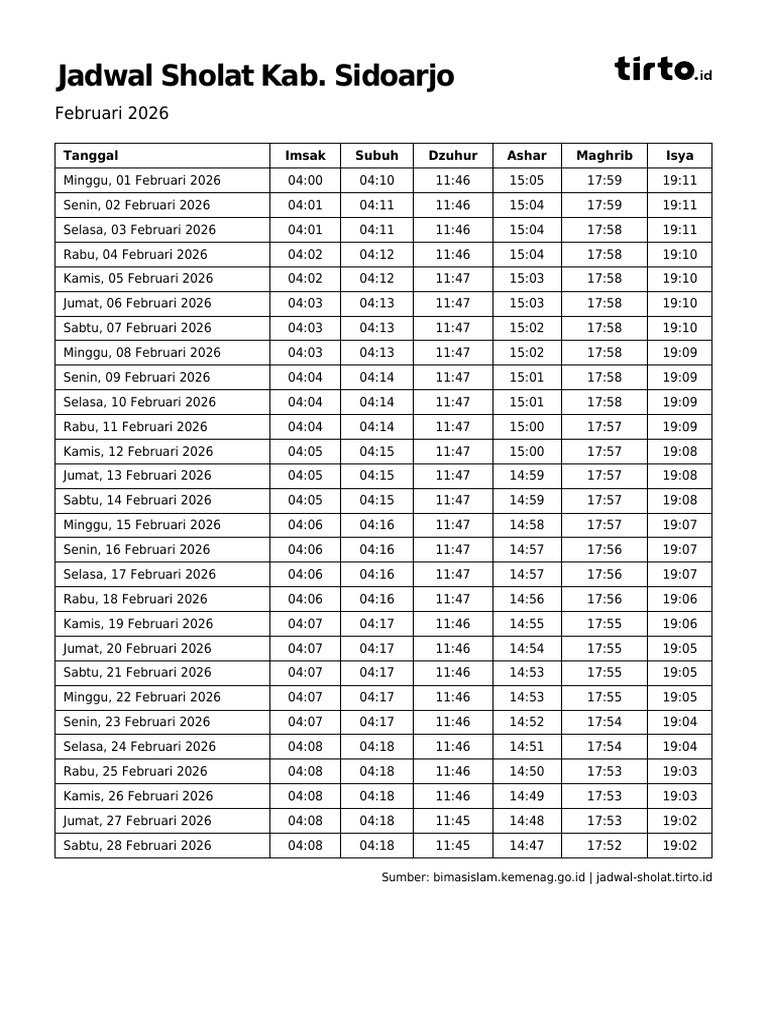 Jadwal Sholat Kab. Sidoarjo

tirto.id

Februari 2026

| Tanggal | Imsak | Subuh | Dzuhur | Ashar | Maghrib | Isya |
|---|---|---|---|---|---|---|
| Minggu, 01 Februari 2026 | 04:00 | 04:10 | 11:46 | 15:05 | 17:59 | 19:11 |
| Senin, 02 Februari 2026 | 04:01 | 04:11 | 11:46 | 15:04 | 17:59 | 19:11 |
| Selasa, 03 Februari 2026 | 04:01 | 04:11 | 11:46 | 15:04 | 17:58 | 19:11 |
| Rabu, 04 Februari 2026 | 04:02 | 04:12 | 11:46 | 15:04 | 17:58 | 19:10 |
| Kamis, 05 Februari 2026 | 04:02 | 04:12 | 11:47 | 15:03 | 17:58 | 19:10 |
| Jumat, 06 Februari 2026 | 04:03 | 04:13 | 11:47 | 15:03 | 17:58 | 19:10 |
| Sabtu, 07 Februari 2026 | 04:03 | 04:13 | 11:47 | 15:02 | 17:58 | 19:10 |
| Minggu, 08 Februari 2026 | 04:03 | 04:13 | 11:47 | 15:02 | 17:58 | 19:09 |
| Senin, 09 Februari 2026 | 04:04 | 04:14 | 11:47 | 15:01 | 17:58 | 19:09 |
| Selasa, 10 Februari 2026 | 04:04 | 04:14 | 11:47 | 15:01 | 17:58 | 19:09 |
| Rabu, 11 Februari 2026 | 04:04 | 04:14 | 11:47 | 15:00 | 17:57 | 19:09 |
| Kamis, 12 Februari 2026 | 04:05 | 04:15 | 11:47 | 15:00 | 17:57 | 19:08 |
| Jumat, 13 Februari 2026 | 04:05 | 04:15 | 11:47 | 14:59 | 17:57 | 19:08 |
| Sabtu, 14 Februari 2026 | 04:05 | 04:15 | 11:47 | 14:59 | 17:57 | 19:08 |
| Minggu, 15 Februari 2026 | 04:06 | 04:16 | 11:47 | 14:58 | 17:57 | 19:07 |
| Senin, 16 Februari 2026 | 04:06 | 04:16 | 11:47 | 14:57 | 17:56 | 19:07 |
| Selasa, 17 Februari 2026 | 04:06 | 04:16 | 11:47 | 14:57 | 17:56 | 19:07 |
| Rabu, 18 Februari 2026 | 04:06 | 04:16 | 11:47 | 14:56 | 17:56 | 19:06 |
| Kamis, 19 Februari 2026 | 04:07 | 04:17 | 11:46 | 14:55 | 17:55 | 19:06 |
| Jumat, 20 Februari 2026 | 04:07 | 04:17 | 11:46 | 14:54 | 17:55 | 19:05 |
| Sabtu, 21 Februari 2026 | 04:07 | 04:17 | 11:46 | 14:53 | 17:55 | 19:05 |
| Minggu, 22 Februari 2026 | 04:07 | 04:17 | 11:46 | 14:53 | 17:55 | 19:05 |
| Senin, 23 Februari 2026 | 04:07 | 04:17 | 11:46 | 14:52 | 17:54 | 19:04 |
| Selasa, 24 Februari 2026 | 04:08 | 04:18 | 11:46 | 14:51 | 17:54 | 19:04 |
| Rabu, 25 Februari 2026 | 04:08 | 04:18 | 11:46 | 14:50 | 17:53 | 19:03 |
| Kamis, 26 Februari 2026 | 04:08 | 04:18 | 11:46 | 14:49 | 17:53 | 19:03 |
| Jumat, 27 Februari 2026 | 04:08 | 04:18 | 11:45 | 14:48 | 17:53 | 19:02 |
| Sabtu, 28 Februari 2026 | 04:08 | 04:18 | 11:45 | 14:47 | 17:52 | 19:02 |

Sumber: bimasislam.kemenag.go.id | jadwal-sholat.tirto.id